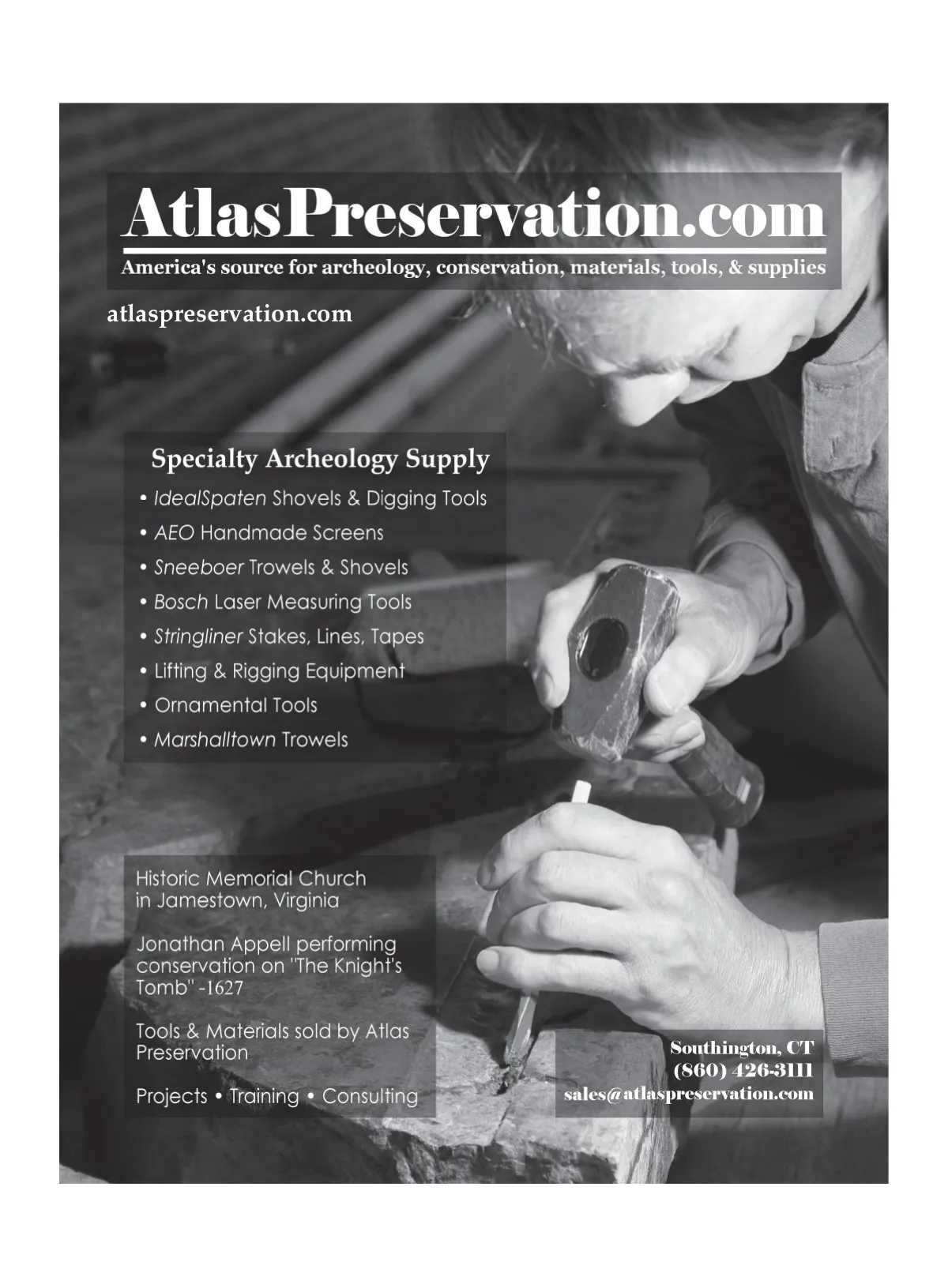 AtlasPreservation.com

America's source for archeology, conservation, materials, tools, & supplies

atlaspreservation.com

Specialty Archeology Supply

• IdealSpaten Shovels & Digging Tools
• AEO Handmade Screens
• Sneeboer Trowels & Shovels
• Bosch Laser Measuring Tools
• Stringliner Stakes, Lines, Tapes
• Lifting & Rigging Equipment
• Ornamental Tools
• Marshalltown Trowels

Historic Memorial Church in Jamestown, Virginia

Jonathan Appell performing conservation on "The Knight's Tomb" -1627

Tools & Materials sold by Atlas Preservation

Projects • Training • Consulting

Southington, CT
(860) 426-3111
sales@atlaspreservation.com